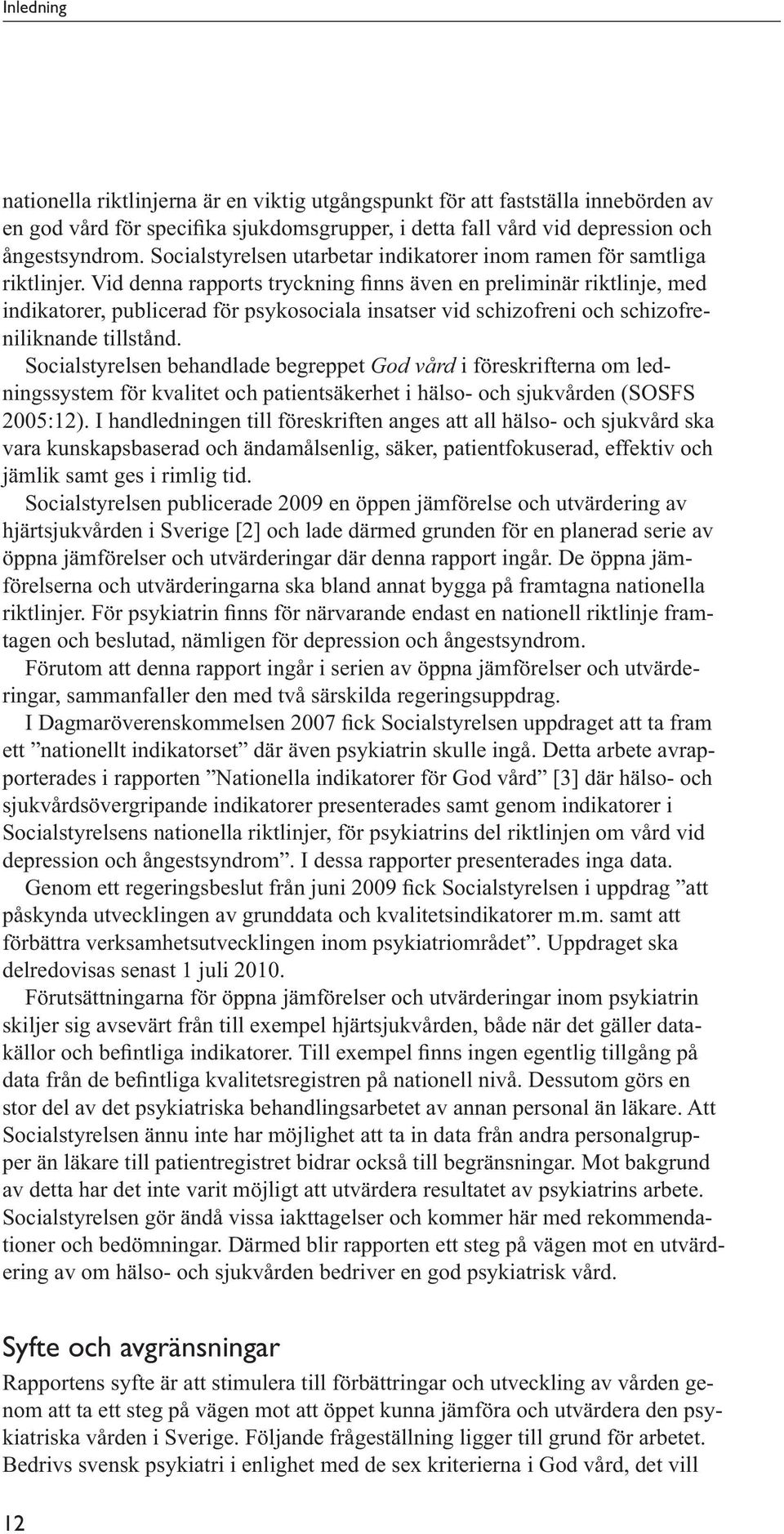 Inledning

nationella riktlinjerna är en viktig utgångspunkt för att fastställa innebörden av en god vård för specifika sjukdomsgrupper, i detta fall vård vid depression och ångestsyndrom. Socialstyrelsen utarbetar indikatorer inom ramen för samtliga riktlinjer. Vid denna rapports tryckning finns även en preliminär riktlinje, med indikatorer, publicerad för psykosociala insatser vid schizofreni och schizofreniliknande tillstånd.

Socialstyrelsen behandlade begreppet God vård i föreskrifterna om ledningssystem för kvalitet och patientsäkerhet i hälso- och sjukvården (SOSFS 2005:12). I handledningen till föreskriften anges att all hälso- och sjukvård ska vara kunskapsbaserad och ändamålsenlig, säker, patientfokuserad, effektiv och jämlik samt ges i rimlig tid.

Socialstyrelsen publicerade 2009 en öppen jämförelse och utvärdering av hjärtsjukvården i Sverige [2] och lade därmed grunden för en planerad serie av öppna jämförelser och utvärderingar där denna rapport ingår. De öppna jämförelserna och utvärderingarna ska bland annat bygga på framtagna nationella riktlinjer. För psykiatrin finns för närvarande endast en nationell riktlinje framtagen och beslutad, nämligen för depression och ångestsyndrom.

Förutom att denna rapport ingår i serien av öppna jämförelser och utvärderingar, sammanfaller den med två särskilda regeringsuppdrag.

I Dagmaröverenskommelsen 2007 fick Socialstyrelsen uppdraget att ta fram ett ”nationellt indikatorset” där även psykiatrin skulle ingå. Detta arbete avrapporterades i rapporten ”Nationella indikatorer för God vård” [3] där hälso- och sjukvårdsövergripande indikatorer presenterades samt genom indikatorer i Socialstyrelsens nationella riktlinjer, för psykiatrins del riktlinjen om vård vid depression och ångestsyndrom”. I dessa rapporter presenterades inga data.

Genom ett regeringsbeslut från juni 2009 fick Socialstyrelsen i uppdrag ”att påskynda utvecklingen av grunddata och kvalitetsindikatorer m.m. samt att förbättra verksamhetsutvecklingen inom psykiatriområdet”. Uppdraget ska delredovisas senast 1 juli 2010.

Förutsättningarna för öppna jämförelser och utvärderingar inom psykiatrin skiljer sig avsevärt från till exempel hjärtsjukvården, både när det gäller datakällor och befintliga indikatorer. Till exempel finns ingen egentlig tillgång på data från de befintliga kvalitetsregistren på nationell nivå. Dessutom görs en stor del av det psykiatriska behandlingsarbetet av annan personal än läkare. Att Socialstyrelsen ännu inte har möjlighet att ta in data från andra personalgrupper än läkare till patientregistret bidrar också till begränsningar. Mot bakgrund av detta har det inte varit möjligt att utvärdera resultatet av psykiatrins arbete. Socialstyrelsen gör ändå vissa iakttagelser och kommer här med rekommendationer och bedömningar. Därmed blir rapporten ett steg på vägen mot en utvärdering av om hälso- och sjukvården bedriver en god psykiatrisk vård.

Syfte och avgränsningar

Rapportens syfte är att stimulera till förbättringar och utveckling av vården genom att ta ett steg på vägen mot att öppet kunna jämföra och utvärdera den psykiatriska vården i Sverige. Följande frågeställning ligger till grund för arbetet. Bedrivs svensk psykiatri i enlighet med de sex kriterierna i God vård, det vill

12